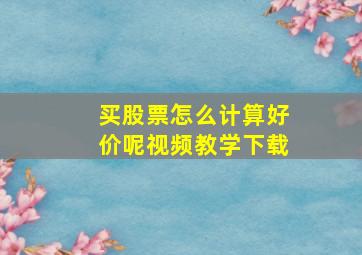 买股票怎么计算好价呢视频教学下载